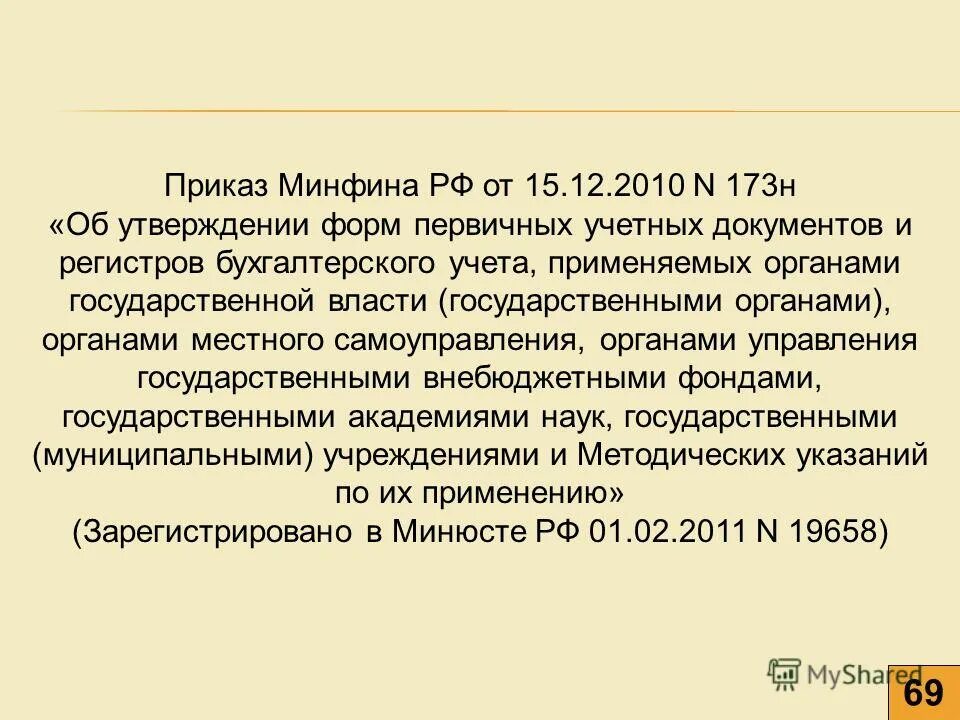 Приказ Минфина РФ от 15.12.2010 N 173н
«Об утверждении форм первичных учетных документов и регистров бухгалтерского учета, применяемых органами государственной власти (государственными органами), органами местного самоуправления, органами управления государственными внебюджетными фондами, государственными академиями наук, государственными (муниципальными) учреждениями и Методических указаний по их применению»
(Зарегистрировано в Минюсте РФ 01.02.2011 N 19658)

MyShared

69